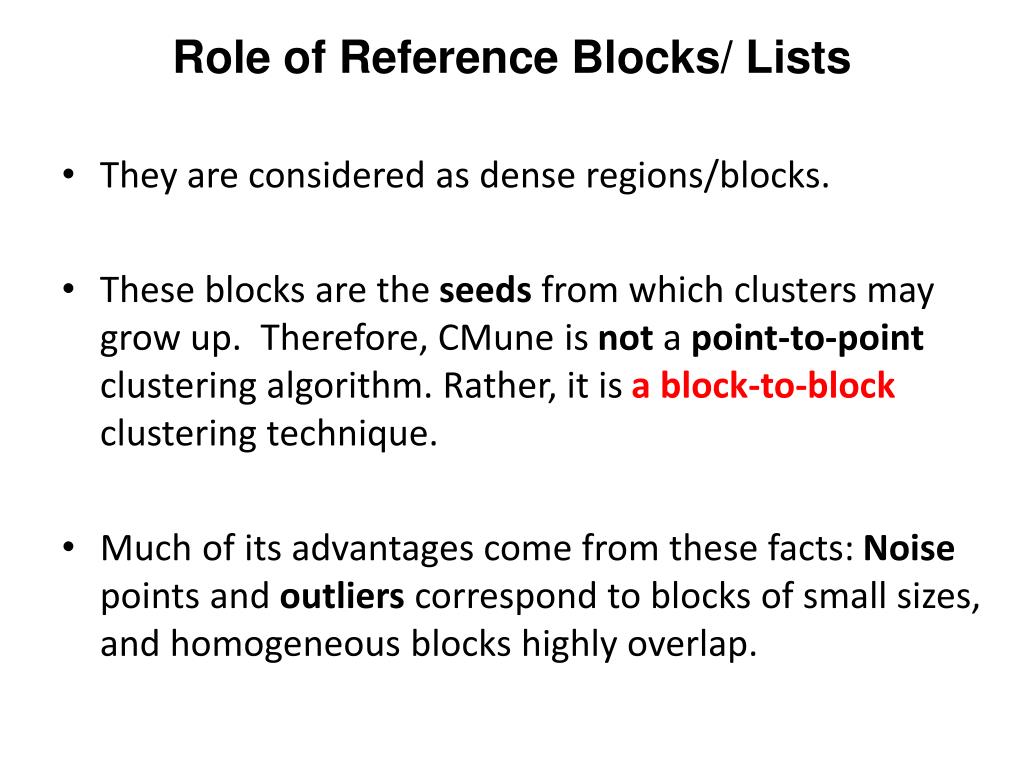 Role of Reference Blocks/ Lists

• They are considered as dense regions/blocks.

• These blocks are the seeds from which clusters may grow up. Therefore, CMune is not a point-to-point clustering algorithm. Rather, it is a block-to-block clustering technique.

• Much of its advantages come from these facts: Noise points and outliers correspond to blocks of small sizes, and homogeneous blocks highly overlap.